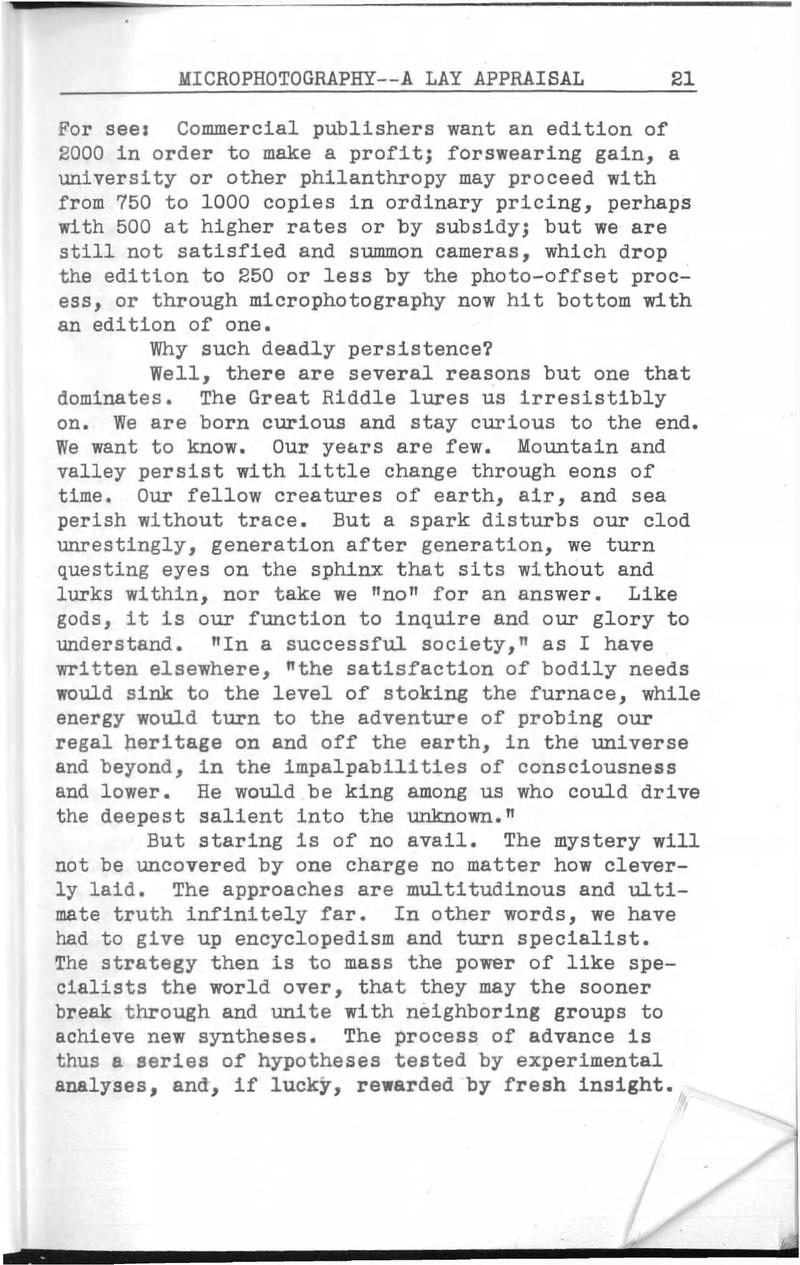 MICROPHOTOGRAPHY--A LAY APPRAISAL 21

For see: Commercial publishers want an edition of 2000 in order to make a profit; forswearing gain, a university or other philanthropy may proceed with from 750 to 1000 copies in ordinary pricing, perhaps with 500 at higher rates or by subsidy; but we are still not satisfied and summon cameras, which drop the edition to 250 or less by the photo-offset process, or through microphotography now hit bottom with an edition of one.

Why such deadly persistence?

Well, there are several reasons but one that dominates. The Great Riddle lures us irresistibly on. We are born curious and stay curious to the end. We want to know. Our years are few. Mountain and valley persist with little change through eons of time. Our fellow creatures of earth, air, and sea perish without trace. But a spark disturbs our clod unrestingly, generation after generation, we turn questing eyes on the sphinx that sits without and lurks within, nor take we "no" for an answer. Like gods, it is our function to inquire and our glory to understand. "In a successful society," as I have written elsewhere, "the satisfaction of bodily needs would sink to the level of stoking the furnace, while energy would turn to the adventure of probing our regal heritage on and off the earth, in the universe and beyond, in the impalpabilities of consciousness and lower. He would be king among us who could drive the deepest salient into the unknown."

But staring is of no avail. The mystery will not be uncovered by one charge no matter how cleverly laid. The approaches are multitudinous and ultimate truth infinitely far. In other words, we have had to give up encyclopedism and turn specialist. The strategy then is to mass the power of like specialists the world over, that they may the sooner break through and unite with neighboring groups to achieve new syntheses. The process of advance is thus a series of hypotheses tested by experimental analyses, and, if lucky, rewarded by fresh insight.